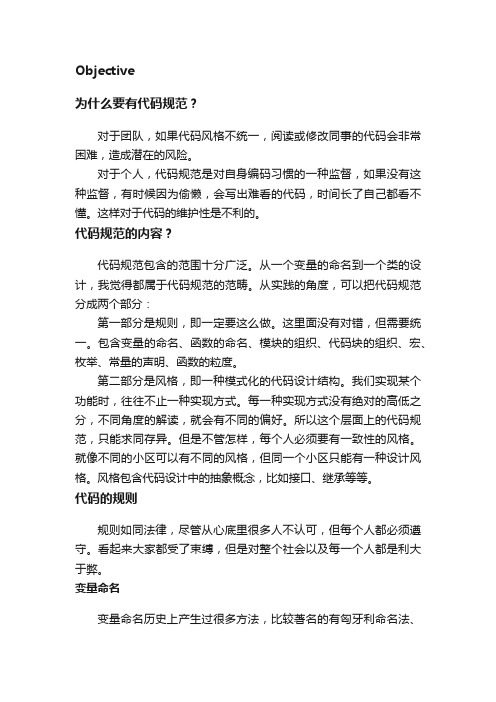 Objective

为什么要有代码规范？

对于团队，如果代码风格不统一，阅读或修改同事的代码会非常困难，造成潜在的风险。

对于个人，代码规范是对自身编码习惯的一种监督，如果没有这种监督，有时候因为偷懒，会写出难看的代码，时间长了自己都看不懂。这样对于代码的维护性是不利的。

代码规范的内容？

代码规范包含的范围十分广泛。从一个变量的命名到一个类的设计，我觉得都属于代码规范的范畴。从实践的角度，可以把代码规范分成两个部分：

第一部分是规则，即一定要这么做。这里面没有对错，但需要统一。包含变量的命名、函数的命名、模块的组织、代码块的组织、宏、枚举、常量的声明、函数的粒度。

第二部分是风格，即一种模式化的代码设计结构。我们实现某个功能时，往往不止一种实现方式。每一种实现方式没有绝对的高低之分，不同角度的解读，就会有不同的偏好。所以这个层面上的代码规范，只能求同存异。但是不管怎样，每个人必须要有一致性的风格。就像不同的小区可以有不同的风格，但同一个小区只能有一种设计风格。风格包含代码设计中的抽象概念，比如接口、继承等等。

代码的规则

规则如同法律，尽管从心底里很多人不认可，但每个人都必须遵守。看起来大家都受了束缚，但是对整个社会以及每一个人都是利大于弊。

变量命名

变量命名历史上产生过很多方法，比较著名的有匈牙利命名法、